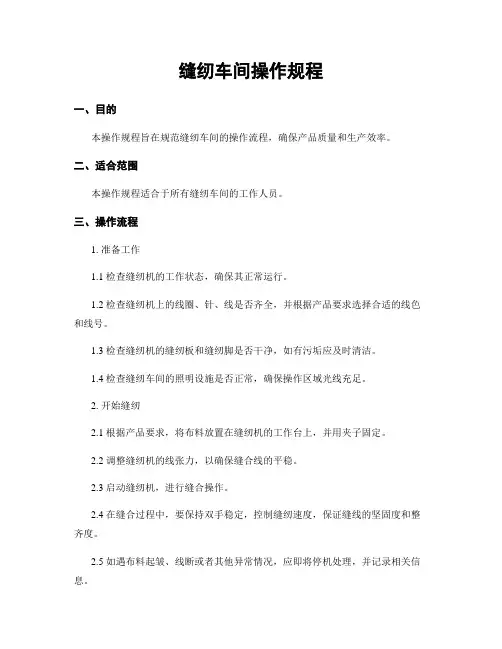 缝纫车间操作规程

一、目的

本操作规程旨在规范缝纫车间的操作流程，确保产品质量和生产效率。

二、适合范围

本操作规程适合于所有缝纫车间的工作人员。

三、操作流程

1. 准备工作

1.1 检查缝纫机的工作状态，确保其正常运行。

1.2 检查缝纫机上的线圈、针、线是否齐全，并根据产品要求选择合适的线色和线号。

1.3 检查缝纫机的缝纫板和缝纫脚是否干净，如有污垢应及时清洁。

1.4 检查缝纫车间的照明设施是否正常，确保操作区域光线充足。

2. 开始缝纫

2.1 根据产品要求，将布料放置在缝纫机的工作台上，并用夹子固定。

2.2 调整缝纫机的线张力，以确保缝合线的平稳。

2.3 启动缝纫机，进行缝合操作。

2.4 在缝合过程中，要保持双手稳定，控制缝纫速度，保证缝线的坚固度和整齐度。

2.5 如遇布料起皱、线断或者其他异常情况，应即将停机处理，并记录相关信息。